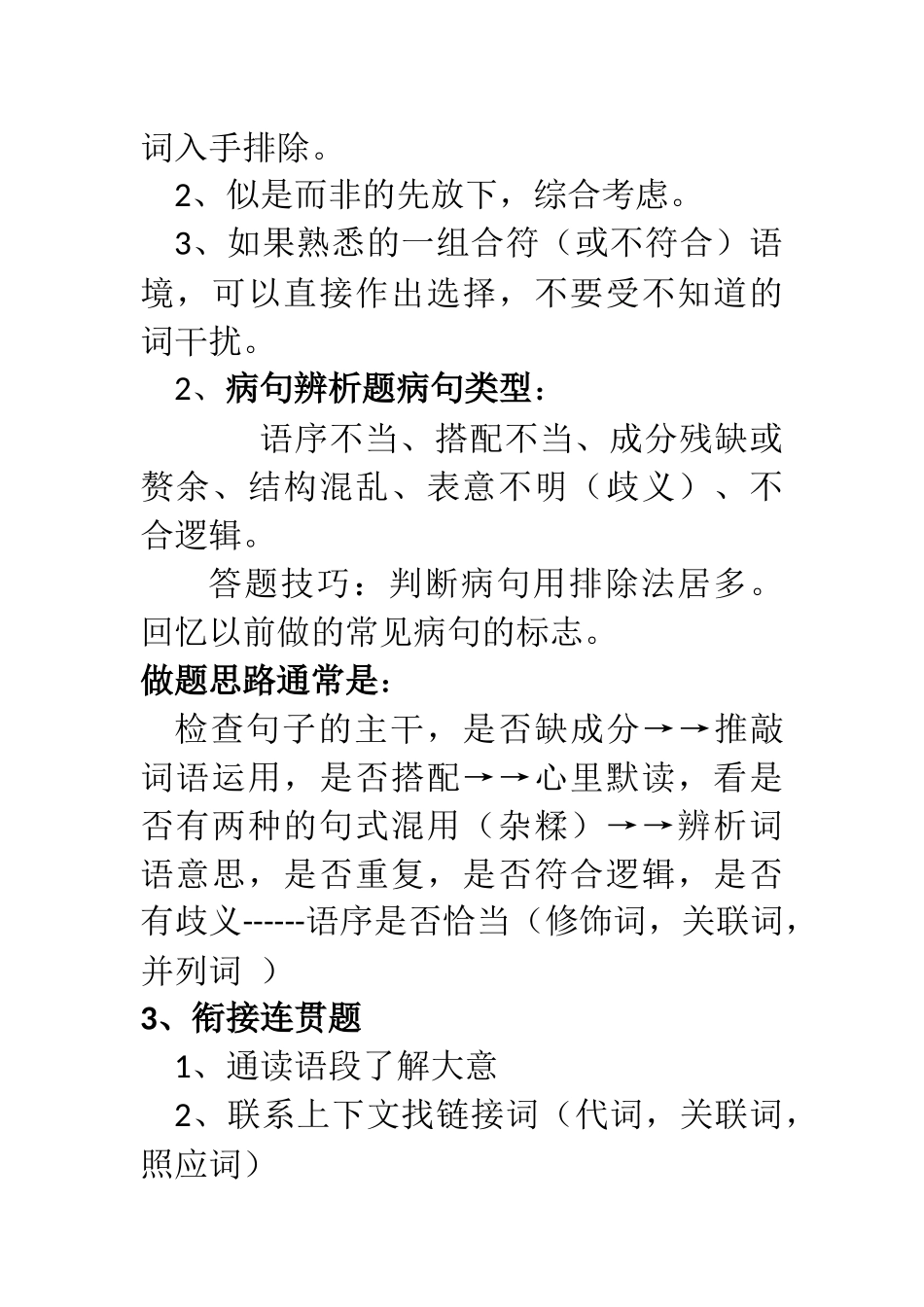 词入手排除。

2、似是而非的先放下，综合考虑。

3、如果熟悉的一组合符（或不符合）语境，可以直接作出选择，不要受不知道的词干扰。

2、病句辨析题病句类型：

语序不当、搭配不当、成分残缺或赘余、结构混乱、表意不明（歧义）、不合逻辑。

答题技巧：判断病句用排除法居多。回忆以前做的常见病句的标志。

做题思路通常是：

检查句子的主干，是否缺成分→→推敲词语运用，是否搭配→→心里默读，看是否有两种的句式混用（杂糅）→→辨析词语意思，是否重复，是否符合逻辑，是否有歧义------语序是否恰当（修饰词，关联词，并列词 ）

3、衔接连贯题

1、通读语段了解大意

2、联系上下文找链接词（代词，关联词，照应词）